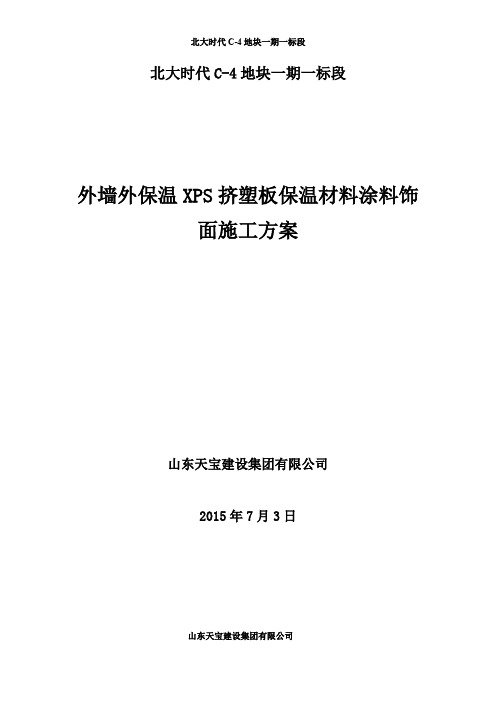 北大时代 C-4 地块一期一标段

北大时代 C-4 地块一期一标段

外墙外保温 XPS 挤塑板保温材料涂料饰面施工方案

山东天宝建设集团有限公司

2015 年 7 月 3 日

山东天宝建设集团有限公司